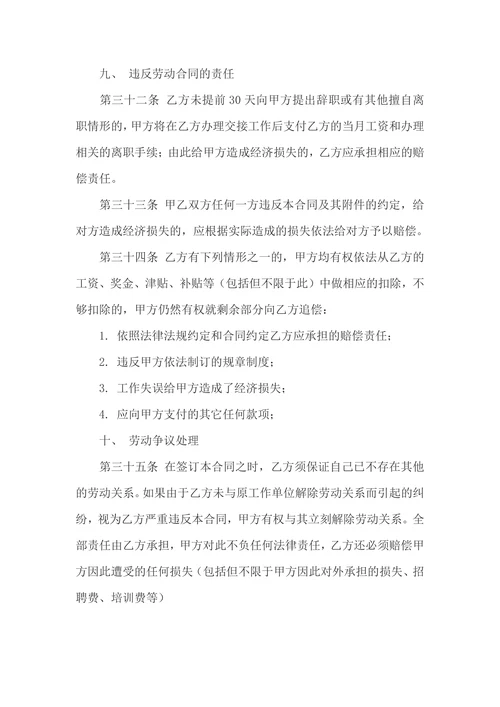 九、 违反劳动合同的责任

第三十二条 乙方未提前 30 天向甲方提出辞职或有其他擅自离职情形的，甲方将在乙方办理交接工作后支付乙方的当月工资和办理相关的离职手续；由此给甲方造成经济损失的，乙方应承担相应的赔偿责任。

第三十三条 甲乙双方任何一方违反本合同及其附件的约定，给对方造成经济损失的，应根据实际造成的损失依法给对方予以赔偿。

第三十四条 乙方有下列情形之一的，甲方均有权依法从乙方的工资、奖金、津贴、补贴等（包括但不限于此）中做相应的扣除，不够扣除的，甲方仍然有权就剩余部分向乙方追偿：

1. 依照法律法规约定和合同约定乙方应承担的赔偿责任；

2. 违反甲方依法制订的规章制度；

3. 工作失误给甲方造成了经济损失；

4. 应向甲方支付的其它任何款项；

十、 劳动争议处理

第三十五条 在签订本合同之时，乙方须保证自己已不存在其他的劳动关系。如果由于乙方未与原工作单位解除劳动关系而引起的纠纷，视为乙方严重违反本合同，甲方有权与其立刻解除劳动关系。全部责任由乙方承担，甲方对此不负任何法律责任，乙方还必须赔偿甲方因此遭受的任何损失（包括但不限于甲方因此对外承担的损失、招聘费、培训费等）